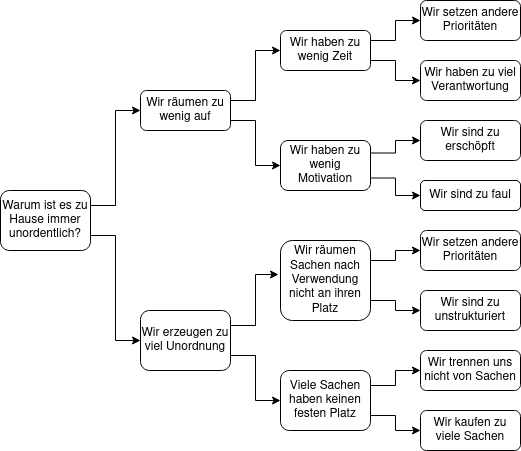 Warum ist es zu Hause immer unordentlich?

Wir räumen zu wenig auf

Wir haben zu wenig Zeit

Wir setzen andere Prioritäten

Wir haben zu viel Verantwortung

Wir haben zu wenig Motivation

Wir sind zu erschöpft

Wir sind zu faul

Wir erzeugen zu viel Unordnung

Wir räumen Sachen nach Verwendung nicht an ihren Platz

Wir setzen andere Prioritäten

Wir sind zu unstrukturiert

Viele Sachen haben keinen festen Platz

Wir trennen uns nicht von Sachen

Wir kaufen zu viele Sachen